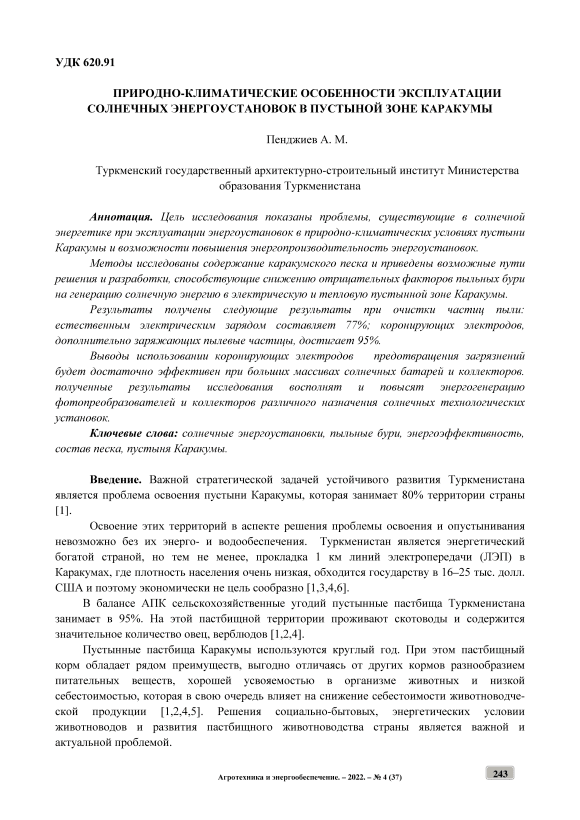 УДК 620.91

ПРИРОДНО-КЛИМАТИЧЕСКИЕ ОСОБЕННОСТИ ЭКСПЛУАТАЦИИ СОЛНЕЧНЫХ ЭНЕРГОУСТАНОВОК В ПУСТЫНОЙ ЗОНЕ КАРАКУМЫ

Пенджиев А. М.

Туркменский государственный архитектурно-строительный институт Министерства образования Туркменистана

Аннотация. Цель исследования показаны проблемы, существующие в солнечной энергетике при эксплуатации энергоустановок в природно-климатических условиях пустыни Каракумы и возможности повышения энергопроизводительность энергоустановок.

Методы исследованы содержание каракумского песка и приведены возможные пути решения и разработки, способствующие снижению отрицательных факторов пыльных бури на генерацию солнечную энергию в электрическую и тепловую пустынной зоне Каракумы.

Результаты получены следующие результаты при очистки частиц пыли: естественным электрическим зарядом составляет 77%; коронирующих электродов, дополнительно заряжающих пылевые частицы, достигает 95%.

Выводы использовании коронирующих электродов предотвращения загрязнений будет достаточно эффективен при больших массивах солнечных батарей и коллекторов. полученные результаты исследования восполнят и повысят энергогенерацию фотопреобразователей и коллекторов различного назначения солнечных технологических установок.

Ключевые слова: солнечные энергоустановки, пыльные бури, энергоэффективность, состав песка, пустыня Каракумы.

Введение. Важной стратегической задачей устойчивого развития Туркменистана является проблема освоения пустыни Каракумы, которая занимает 80% территории страны [1].

Освоение этих территорий в аспекте решения проблемы освоения и опустынивания невозможно без их энерго- и водообеспечения. Туркменистан является энергетический богатой страной, но тем не менее, прокладка 1 км линий электропередачи (ЛЭП) в Каракумах, где плотность населения очень низкая, обходится государству в 16–25 тыс. долл. США и поэтому экономически не цель сообразно [1,3,4,6].

В балансе АПК сельскохозяйственные угодий пустынные пастбища Туркменистана занимает в 95%. На этой пастбищной территории проживают скотоводы и содержится значительное количество овец, верблюдов [1,2,4].

Пустынные пастбища Каракумы используются круглый год. При этом пастбищный корм обладает рядом преимуществ, выгодно отличаясь от других кормов разнообразием питательных веществ, хорошей усвояемостью в организме животных и низкой себестоимостью, которая в свою очередь влияет на снижение себестоимости животноводческой продукции [1,2,4,5]. Решения социально-бытовых, энергетических условии животноводов и развития пастбищного животноводства страны является важной и актуальной проблемой.

Агротехника и энергообеспечение. – 2022. – № 4 (37)

243